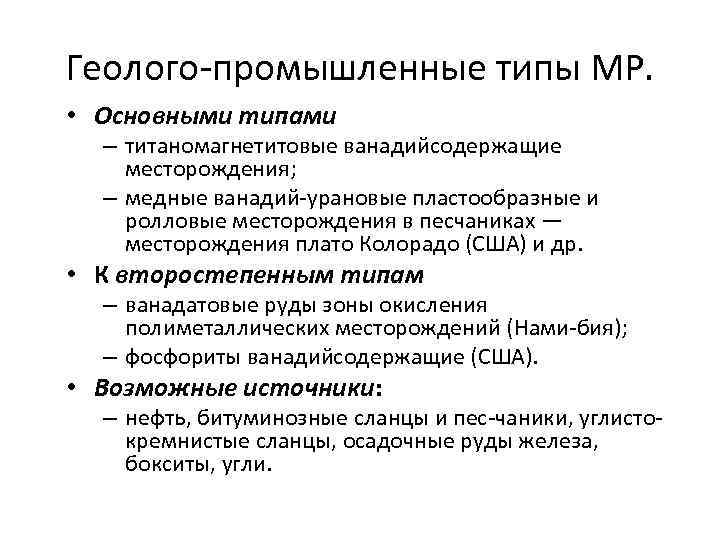 Геолого-промышленные типы МР.

• Основными типами

– титаномагнетитовые ванадийсодержащие месторождения;

– медные ванадий-урановые пластообразные и ролловые месторождения в песчаниках — месторождения плато Колорадо (США) и др.

• К второстепенным типам

– ванадатовые руды зоны окисления полиметаллических месторождений (Нами-бия);

– фосфориты ванадийсодержащие (США).

• Возможные источники:

– нефть, битуминозные сланцы и пес-чаники, углисто-кремнистые сланцы, осадочные руды железа, бокситы, угли.